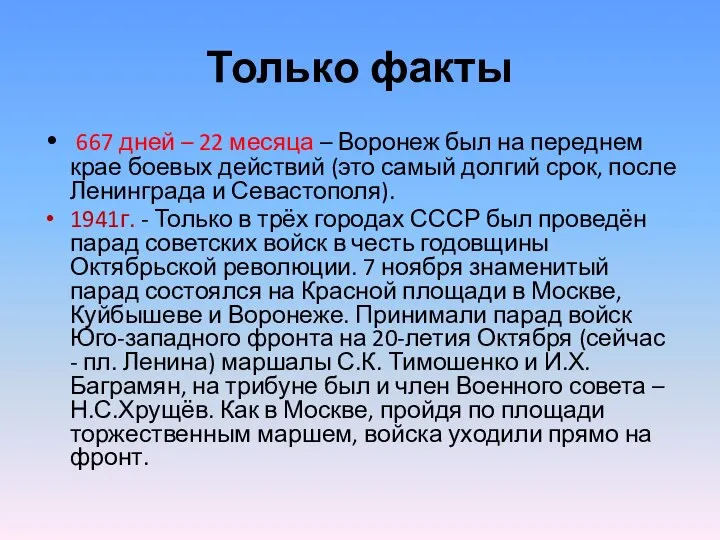 Только факты

• 667 дней – 22 месяца – Воронеж был на переднем крае боевых действий (это самый долгий срок, после Ленинграда и Севастополя).

• 1941г. - Только в трёх городах СССР был проведён парад советских войск в честь годовщины Октябрьской революции. 7 ноября знаменитый парад состоялся на Красной площади в Москве, Куйбышеве и Воронеже. Принимали парад войск Юго-западного фронта на 20-летия Октября (сейчас - пл. Ленина) маршалы С.К. Тимошенко и И.Х. Баграмян, на трибуне был и член Военного совета – Н.С.Хрущёв. Как в Москве, пройдя по площади торжественным маршем, войска уходили прямо на фронт.